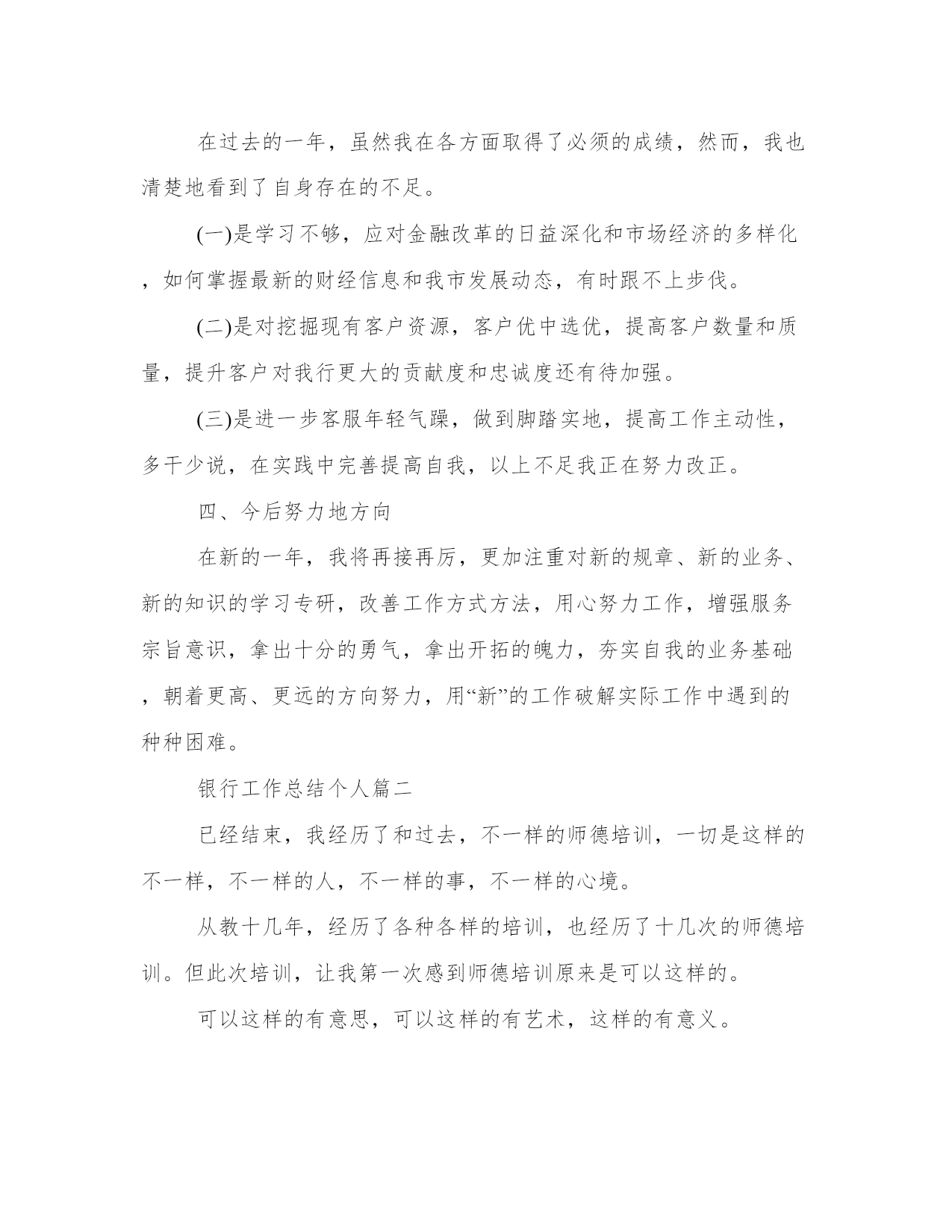 在过去的一年，虽然我在各方面取得了必须的成绩，然而，我也清楚地看到了自身存在的不足。

(一)是学习不够，应对金融改革的日益深化和市场经济的多样化，如何掌握最新的财经信息和我市发展动态，有时跟不上步伐。

(二)是对挖掘现有客户资源，客户优中选优，提高客户数量和质量，提升客户对我行更大的贡献度和忠诚度还有待加强。

(三)是进一步客服年轻气躁，做到脚踏实地，提高工作主动性，多干少说，在实践中完善提高自我，以上不足我正在努力改正。

四、今后努力地方向

在新的一年，我将再接再厉，更加注重对新的规章、新的业务、新的知识的学习专研，改善工作方式方法，用心努力工作，增强服务宗旨意识，拿出十分的勇气，拿出开拓的魄力，夯实自我的业务基础，朝着更高、更远的方向努力，用“新”的工作破解实际工作中遇到的种种困难。

银行工作总结个人篇二

已经结束，我经历了和过去，不一样的师德培训，一切是这样的不一样，不一样的人，不一样的事，不一样的心境。

从教十几年，经历了各种各样的培训，也经历了十几次的师德培训。但此次培训，让我第一次感到师德培训原来是可以这样的。

可以这样的有意思，可以这样的有艺术，这样的有意义。